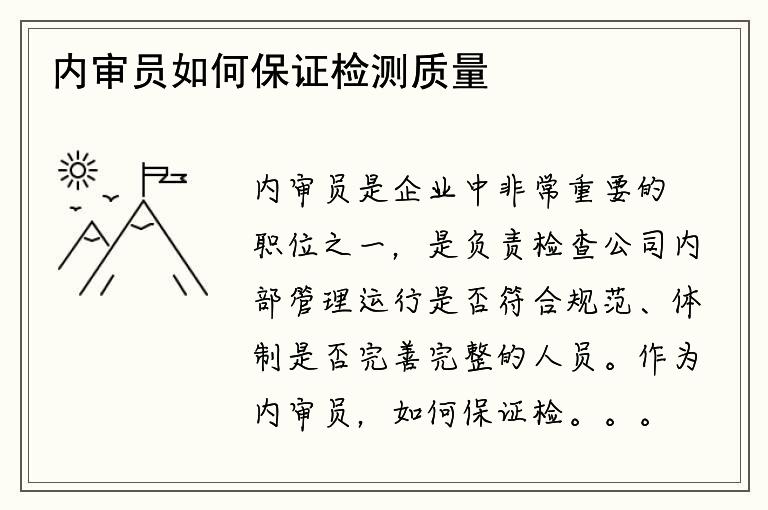 内审员如何保证检测质量

内审员是企业中非常重要的职位之一，是负责检查公司内部管理运行是否符合规范、体制是否完善完整的人员。作为内审员，如何保证检。。。